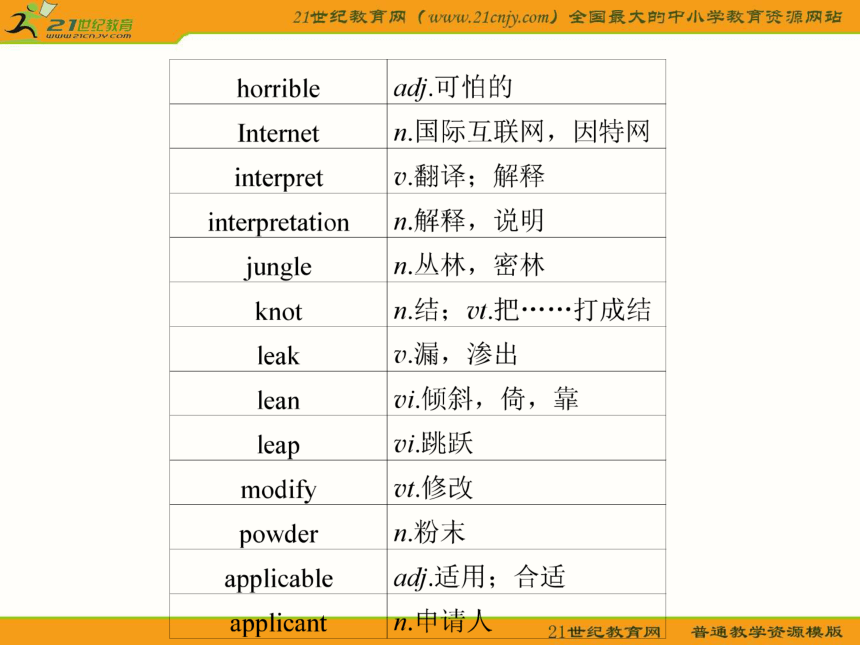 21世纪教育
www.21cnjy.com
21世纪教育网（www.21cnjy.com）全国最大的中小学教育资源网站

| horrible | adj.可怕的 |
|---|---|
| Internet | n.国际互联网，因特网 |
| interpret | v.翻译；解释 |
| interpretation | n.解释，说明 |
| jungle | n.丛林，密林 |
| knot | n.结；vt.把……打成结 |
| leak | v.漏，渗出 |
| lean | vi.倾斜，倚，靠 |
| leap | vi.跳跃 |
| modify | vt.修改 |
| powder | n.粉末 |
| applicable | adj.适用；合适 |
| applicant | n.申请人 |

21世纪教育网　普通教学资源模版